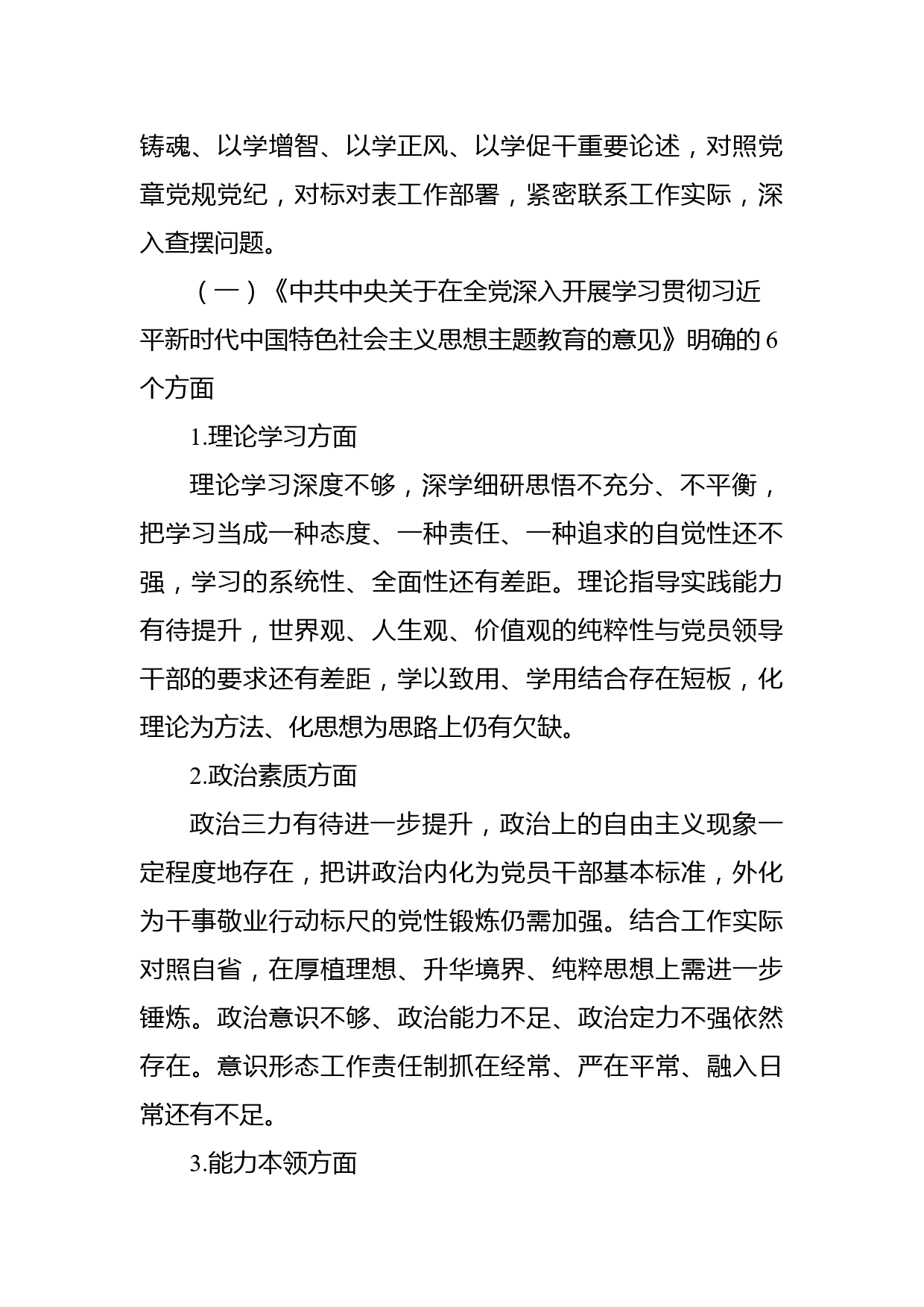 铸魂、以学增智、以学正风、以学促干重要论述，对照党章党规党纪，对标对表工作部署，紧密联系工作实际，深入查摆问题。

（一）《中共中央关于在全党深入开展学习贯彻习近平新时代中国特色社会主义思想主题教育的意见》明确的6个方面

1.理论学习方面

理论学习深度不够，深学细研思悟不充分、不平衡，把学习当成一种态度、一种责任、一种追求的自觉性还不强，学习的系统性、全面性还有差距。理论指导实践能力有待提升，世界观、人生观、价值观的纯粹性与党员领导干部的要求还有差距，学以致用、学用结合存在短板，化理论为方法、化思想为思路上仍有欠缺。

2.政治素质方面

政治三力有待进一步提升，政治上的自由主义现象一定程度地存在，把讲政治内化为党员干部基本标准，外化为干事敬业行动标尺的党性锻炼仍需加强。结合工作实际对照自省，在厚植理想、升华境界、纯粹思想上需进一步锤炼。政治意识不够、政治能力不足、政治定力不强依然存在。意识形态工作责任制抓在经常、严在平常、融入日常还有不足。

3.能力本领方面